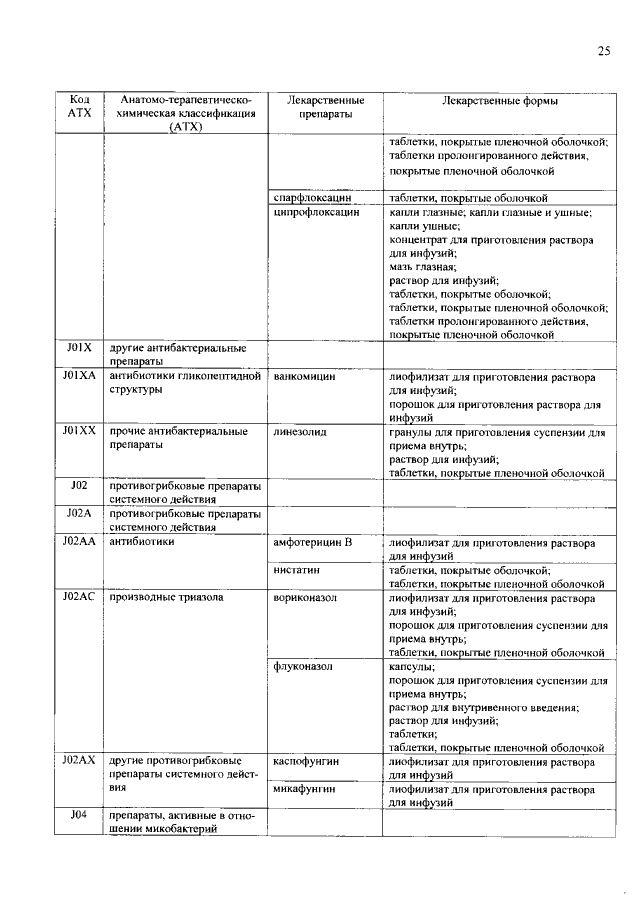 25

| Код АТХ | Анатомо-терапевтическо-химическая классификация (АТХ) | Лекарственные препараты | Лекарственные формы |
|---|---|---|---|
| | | | таблетки, покрытые пленочной оболочкой; таблетки пролонгированного действия, покрытые пленочной оболочкой |
| | | спарфлоксацин | таблетки, покрытые оболочкой |
| | | ципрофлоксацин | капли глазные; капли глазные и ушные; капли ушные; концентрат для приготовления раствора для инфузий; мазь глазная; раствор для инфузий; таблетки, покрытые оболочкой; таблетки, покрытые пленочной оболочкой; таблетки пролонгированного действия, покрытые пленочной оболочкой |
| J01X | другие антибактериальные препараты | | |
| J01XA | антибиотики гликопептидной структуры | ванкомицин | лиофилизат для приготовления раствора для инфузий; порошок для приготовления раствора для инфузий |
| J01XX | прочие антибактериальные препараты | линезолид | гранулы для приготовления суспензии для приема внутрь; раствор для инфузий; таблетки, покрытые пленочной оболочкой |
| J02 | противогрибковые препараты системного действия | | |
| J02A | противогрибковые препараты системного действия | | |
| J02AA | антибиотики | амфотерицин В | лиофилизат для приготовления раствора для инфузий |
| | | нистатин | таблетки, покрытые оболочкой; таблетки, покрытые пленочной оболочкой |
| J02AC | производные триазола | вориконазол | лиофилизат для приготовления раствора для инфузий; порошок для приготовления суспензии для приема внутрь; таблетки, покрытые пленочной оболочкой |
| | | флуконазол | капсулы; порошок для приготовления суспензии для приема внутрь; раствор для внутривенного введения; раствор для инфузий; таблетки; таблетки, покрытые пленочной оболочкой |
| J02AX | другие противогрибковые препараты системного действия | каспофунгин | лиофилизат для приготовления раствора для инфузий |
| | | микафунгин | лиофилизат для приготовления раствора для инфузий |
| J04 | препараты, активные в отношении микобактерий | | |